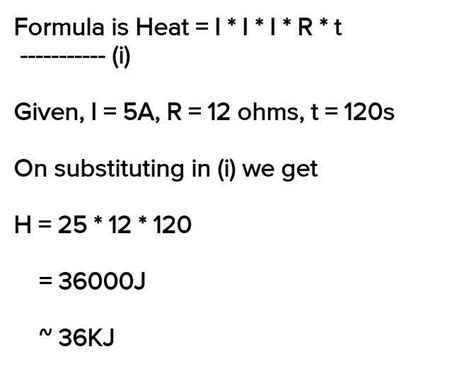 Formula is Heat = I * I * I * R * t
----------- (i)

Given, I = 5A, R = 12 ohms, t = 120s

On substituting in (i) we get

H = 25 * 12 * 120

= 36000J

~ 36KJ